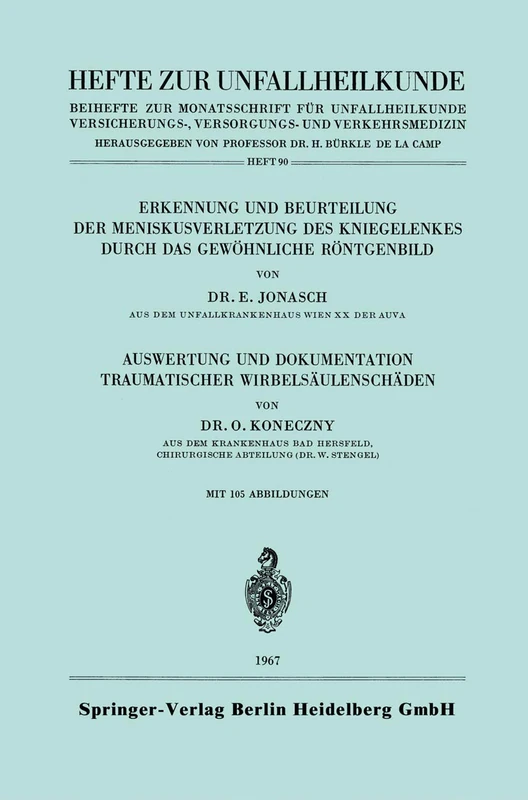 HEFTE ZUR UNFALLHEILKUNDE

BEIHEFTE ZUR MONATSSCHRIFT FÜR UNFALLHEILKUNDE VERSICHERUNGS-, VERSORGUNGS- UND VERKEHRSMEDIZIN

HERAUSGEGEBEN VON PROFESSOR DR. H. BÜRKLE DE LA CAMP

HEFT 90

ERKENNUNG UND BEURTEILUNG DER MENISKUSVERLETZUNG DES KNIEGELENKES DURCH DAS GEWÖHNLICHE RÖNTGENBILD

VON

DR. E. JONASCH

AUS DEM UNFALLKRANKENHAUS WIEN XX DER AUVA

AUSWERTUNG UND DOKUMENTATION TRAUMATISCHER WIRBELSÄULENSCHÄDEN

VON

DR. O. KONECZNY

AUS DEM KRANKENHAUS BAD HERSFELD, CHIRURGISCHE ABTEILUNG (DR. W. STENGEL)

MIT 105 ABBILDUNGEN

1967

Springer-Verlag Berlin Heidelberg GmbH